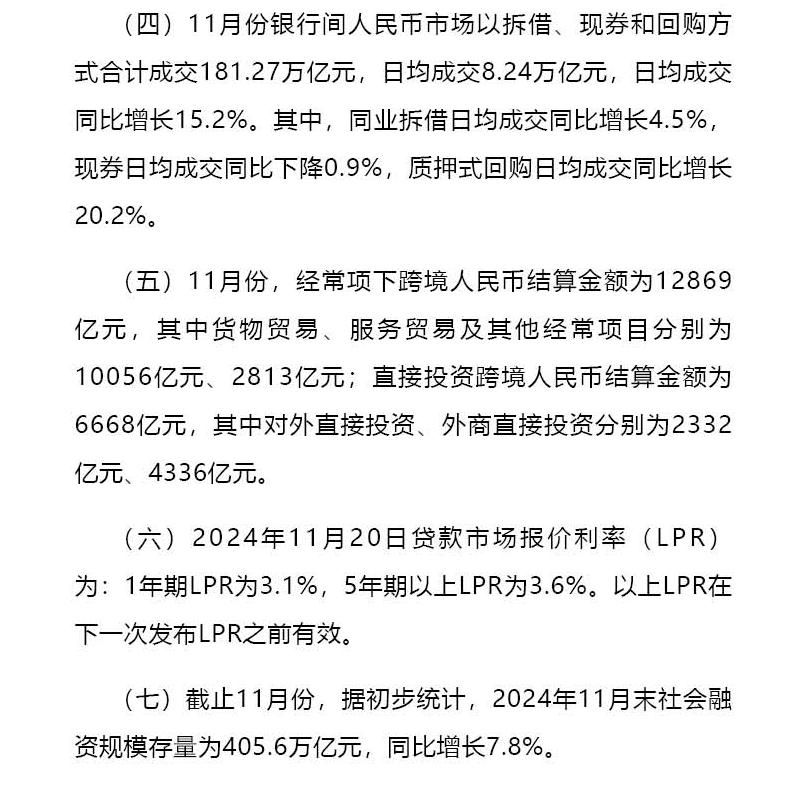 （四）11月份银行间人民币市场以拆借、现券和回购方式合计成交181.27万亿元，日均成交8.24万亿元，日均成交同比增长15.2%。其中，同业拆借日均成交同比增长4.5%，现券日均成交同比下降0.9%，质押式回购日均成交同比增长20.2%。

（五）11月份，经常项下跨境人民币结算金额为12869亿元，其中货物贸易、服务贸易及其他经常项目分别为10056亿元、2813亿元；直接投资跨境人民币结算金额为6668亿元，其中对外直接投资、外商直接投资分别为2332亿元、4336亿元。

（六）2024年11月20日贷款市场报价利率（LPR）为：1年期LPR为3.1%，5年期以上LPR为3.6%。以上LPR在下一次发布LPR之前有效。

（七）截止11月份，据初步统计，2024年11月末社会融资规模存量为405.6万亿元，同比增长7.8%。